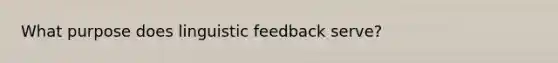 What purpose does linguistic feedback serve?